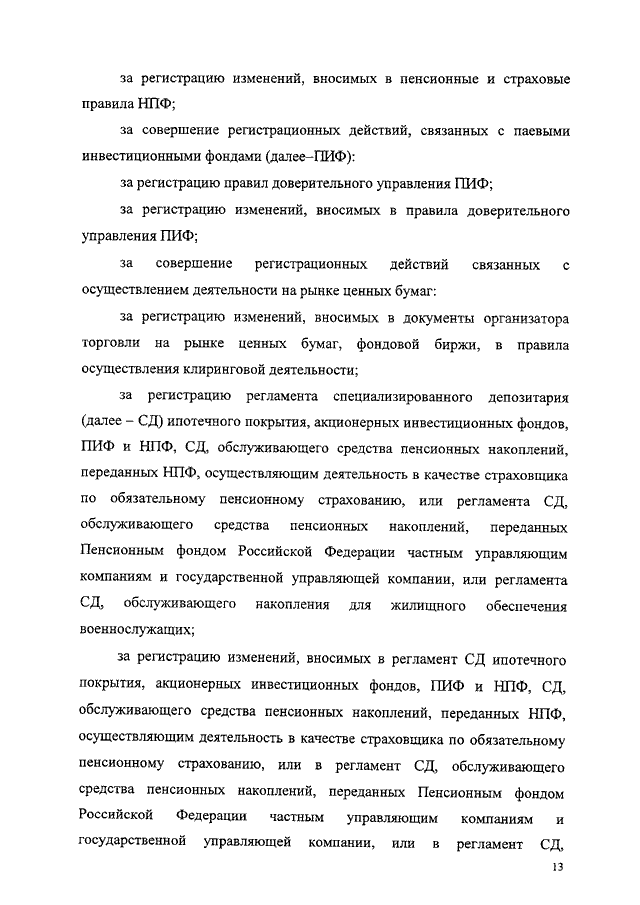 за регистрацию изменений, вносимых в пенсионные и страховые правила НПФ;

за совершение регистрационных действий, связанных с паевыми инвестиционными фондами (далее–ПИФ):

за регистрацию правил доверительного управления ПИФ;

за регистрацию изменений, вносимых в правила доверительного управления ПИФ;

за совершение регистрационных действий связанных с осуществлением деятельности на рынке ценных бумаг:

за регистрацию изменений, вносимых в документы организатора торговли на рынке ценных бумаг, фондовой биржи, в правила осуществления клиринговой деятельности;

за регистрацию регламента специализированного депозитария (далее – СД) ипотечного покрытия, акционерных инвестиционных фондов, ПИФ и НПФ, СД, обслуживающего средства пенсионных накоплений, переданных НПФ, осуществляющим деятельность в качестве страховщика по обязательному пенсионному страхованию, или регламента СД, обслуживающего средства пенсионных накоплений, переданных Пенсионным фондом Российской Федерации частным управляющим компаниям и государственной управляющей компании, или регламента СД, обслуживающего накопления для жилищного обеспечения военнослужащих;

за регистрацию изменений, вносимых в регламент СД ипотечного покрытия, акционерных инвестиционных фондов, ПИФ и НПФ, СД, обслуживающего средства пенсионных накоплений, переданных НПФ, осуществляющим деятельность в качестве страховщика по обязательному пенсионному страхованию, или в регламент СД, обслуживающего средства пенсионных накоплений, переданных Пенсионным фондом Российской Федерации частным управляющим компаниям и государственной управляющей компании, или в регламент СД,

13